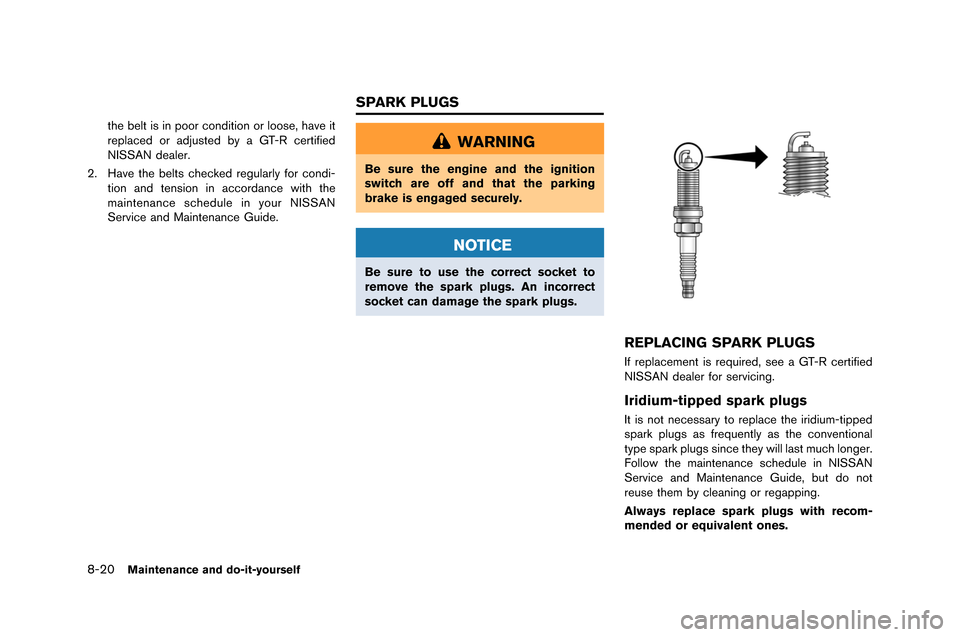 the belt is in poor condition or loose, have it replaced or adjusted by a GT-R certified NISSAN dealer.

2. Have the belts checked regularly for condition and tension in accordance with the maintenance schedule in your NISSAN Service and Maintenance Guide.

SPARK PLUGS

WARNING

Be sure the engine and the ignition switch are off and that the parking brake is engaged securely.

NOTICE

Be sure to use the correct socket to remove the spark plugs. An incorrect socket can damage the spark plugs.

REPLACING SPARK PLUGS

If replacement is required, see a GT-R certified NISSAN dealer for servicing.

Iridium-tipped spark plugs

It is not necessary to replace the iridium-tipped spark plugs as frequently as the conventional type spark plugs since they will last much longer. Follow the maintenance schedule in NISSAN Service and Maintenance Guide, but do not reuse them by cleaning or regapping.

Always replace spark plugs with recommended or equivalent ones.

8-20 Maintenance and do-it-yourself

carmanualsonline.info